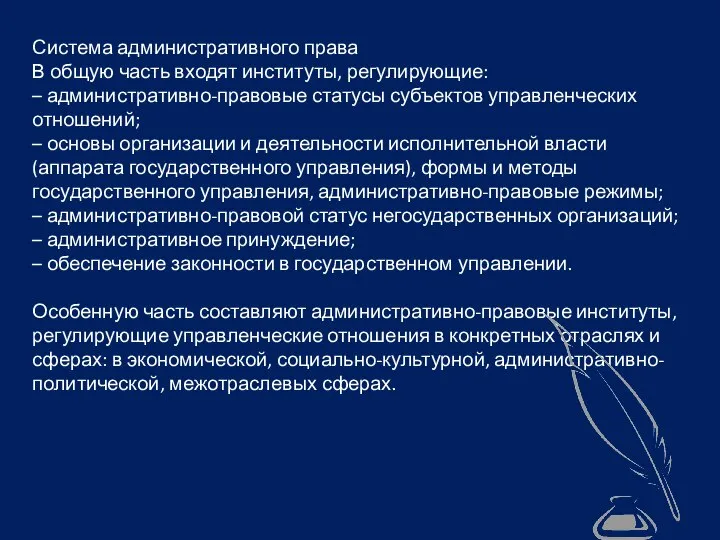 Система административного права
В общую часть входят институты, регулирующие:
– административно-правовые статусы субъектов управленческих отношений;
– основы организации и деятельности исполнительной власти (аппарата государственного управления), формы и методы государственного управления, административно-правовые режимы;
– административно-правовой статус негосударственных организаций;
– административное принуждение;
– обеспечение законности в государственном управлении.

Особенную часть составляют административно-правовые институты, регулирующие управленческие отношения в конкретных отраслях и сферах: в экономической, социально-культурной, административно-политической, межотраслевых сферах.